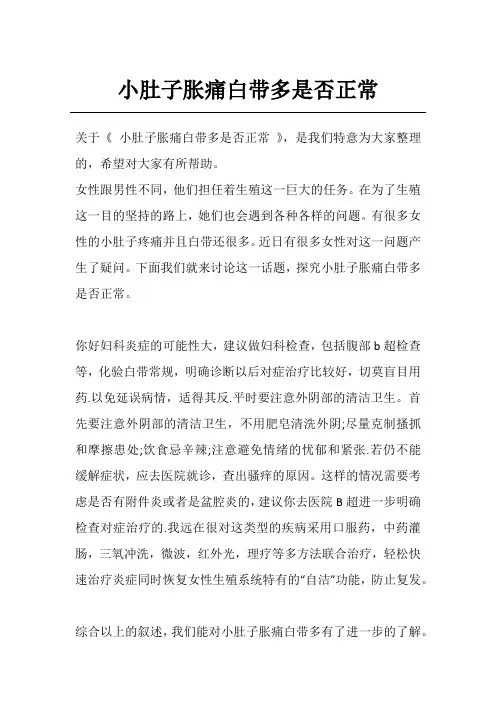 小肚子胀痛白带多是否正常

关于《 小肚子胀痛白带多是否正常 》，是我们特意为大家整理的，希望对大家有所帮助。
女性跟男性不同，他们担任着生殖这一巨大的任务。在为了生殖这一目的坚持的路上，她们也会遇到各种各样的问题。有很多女性的小肚子疼痛并且白带还很多。近日有很多女性对这一问题产生了疑问。下面我们就来讨论这一话题，探究小肚子胀痛白带多是否正常。

你好妇科炎症的可能性大，建议做妇科检查，包括腹部 b 超检查等，化验白带常规，明确诊断以后对症治疗比较好，切莫盲目用药.以免延误病情，适得其反.平时要注意外阴部的清洁卫生。首先要注意外阴部的清洁卫生，不用肥皂清洗外阴;尽量克制搔抓和摩擦患处;饮食忌辛辣;注意避免情绪的忧郁和紧张.若仍不能缓解症状，应去医院就诊，查出骚痒的原因。这样的情况需要考虑是否有附件炎或者是盆腔炎的，建议你去医院 B 超进一步明确检查对症治疗的.我远在很对这类型的疾病采用口服药，中药灌肠，三氧冲洗，微波，红外光，理疗等多方法联合治疗，轻松快速治疗炎症同时恢复女性生殖系统特有的“自洁”功能，防止复发。

综合以上的叙述，我们能对小肚子胀痛白带多有了进一步的了解。